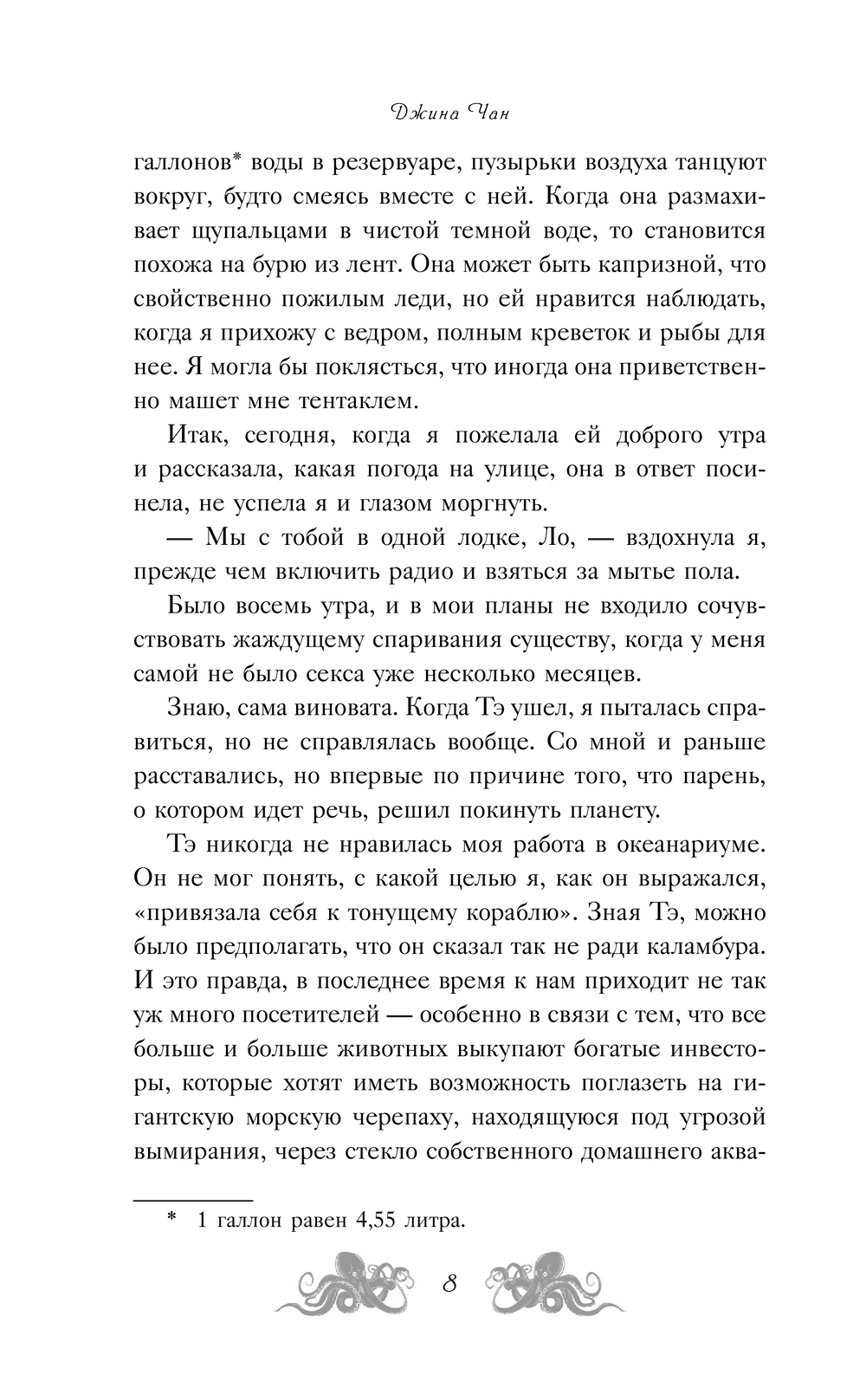 Джина Чан

галлонов* воды в резервуаре, пузырьки воздуха танцуют вокруг, будто смеясь вместе с ней. Когда она размахивает щупальцами в чистой темной воде, то становится похожа на бурю из лент. Она может быть капризной, что свойственно пожилым леди, но ей нравится наблюдать, когда я прихожу с ведром, полным креветок и рыбы для нее. Я могла бы поклясться, что иногда она приветственно машет мне тентаклем.

Итак, сегодня, когда я пожелала ей доброго утра и рассказала, какая погода на улице, она в ответ посинела, не успела я и глазом моргнуть.

— Мы с тобой в одной лодке, Ло, — вздохнула я, прежде чем включить радио и взяться за мытье пола.

Было восемь утра, и в мои планы не входило сочувствовать жаждущему спаривания существу, когда у меня самой не было секса уже несколько месяцев.

Знаю, сама виновата. Когда Тэ ушел, я пыталась справиться, но не справлялась вообще. Со мной и раньше расставались, но впервые по причине того, что парень, о котором идет речь, решил покинуть планету.

Тэ никогда не нравилась моя работа в океанариуме. Он не мог понять, с какой целью я, как он выражался, «привязала себя к тонущему кораблю». Зная Тэ, можно было предполагать, что он сказал так не ради каламбура. И это правда, в последнее время к нам приходит не так уж много посетителей — особенно в связи с тем, что все больше и больше животных выкупают богатые инвесторы, которые хотят иметь возможность поглазеть на гигантскую морскую черепаху, находящуюся под угрозой вымирания, через стекло собственного домашнего аква-

* 1 галлон равен 4,55 литра.

8